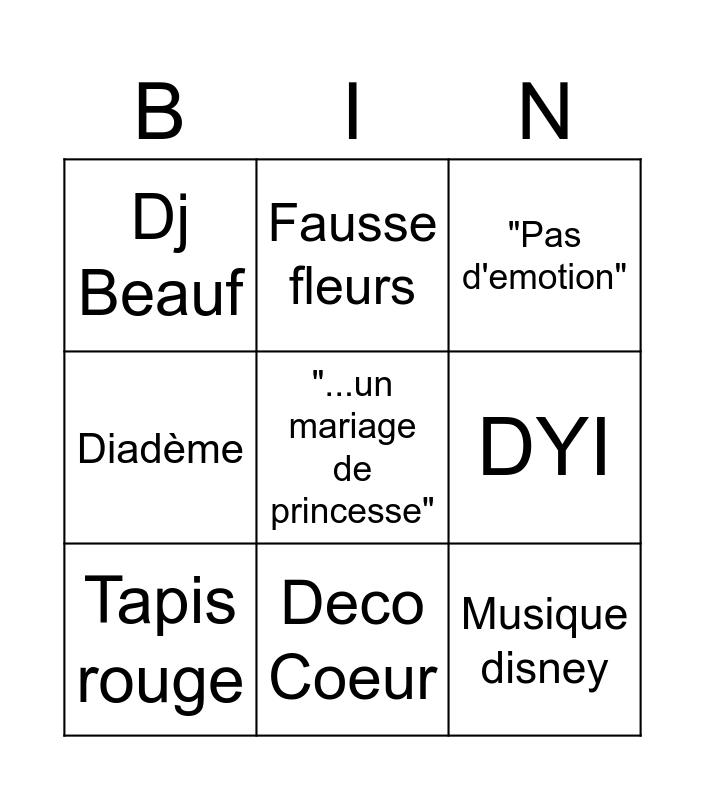 | B | I | N |
|---|---|---|
| Dj Beauf | Fausse fleurs | "Pas d'emotion" |
| Diadème | "...un mariage de princesse" | DYI |
| Tapis rouge | Deco Coeur | Musique disney |